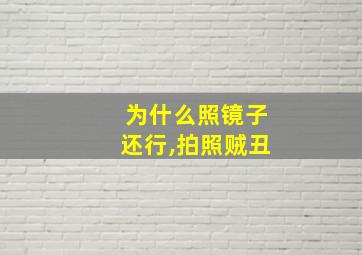 为什么照镜子
还行,拍照贼丑